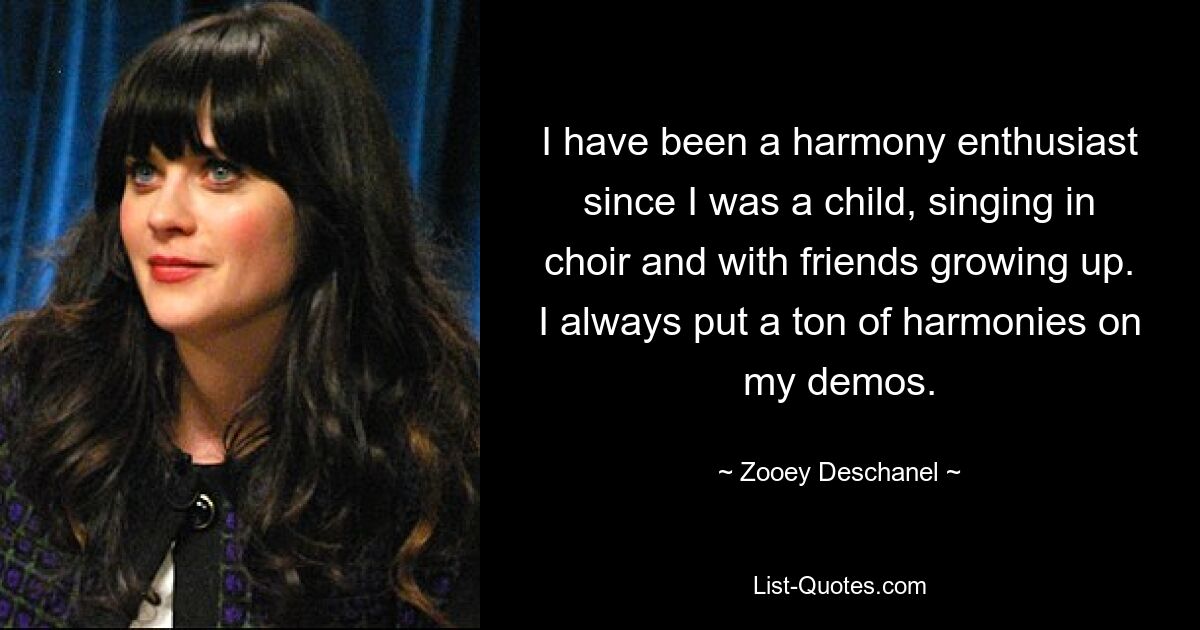 I have been a harmony enthusiast since I was a child, singing in choir and with friends growing up. I always put a ton of harmonies on my demos.

~ Zooey Deschanel ~

List-Quotes.com